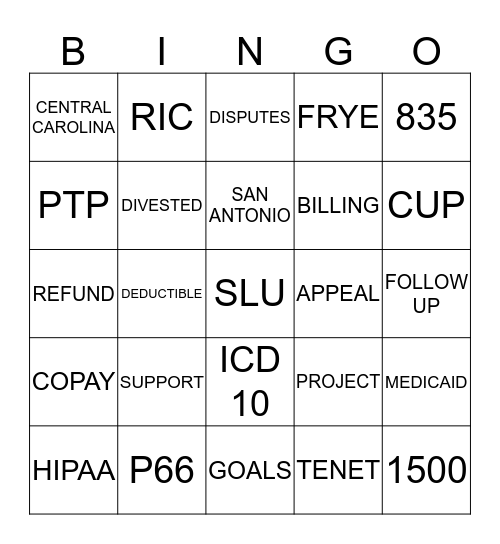 | B | I | N | G | O |
|---|---|---|---|---|
| CENTRAL CAROLINA | RIC | DISPUTES | FRYE | 835 |
| PTP | DIVESTED | SAN ANTONIO | BILLING | CUP |
| REFUND | DEDUCTIBLE | SLU | APPEAL | FOLLOW UP |
| COPAY | SUPPORT | ICD 10 | PROJECT | MEDICAID |
| HIPAA | P66 | GOALS | TENET | 1500 |